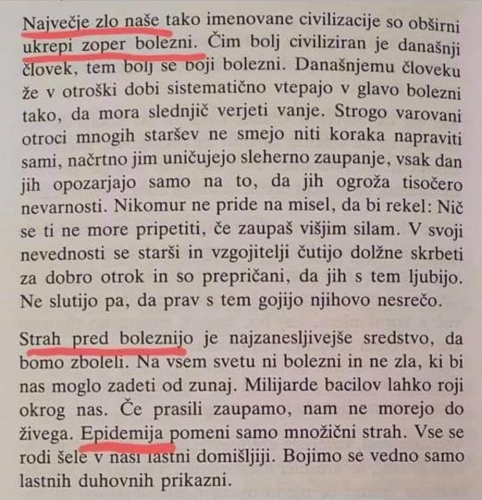 Največje zlo naše tako imenovane civilizacije so obširni ukrepi zoper bolezni. Čim bolj civiliziran je današnji človek, tem bolj se boji bolezni. Današnjemu človeku že v otroški dobi sistematično vtepajo v glavo bolezni tako, da mora slednjič verjeti vanje. Strogo varovani otroci mnogih staršev ne smejo niti koraka napraviti sami, načrtno jim uničujejo sleherno zaupanje, vsak dan jih opozarjajo samo na to, da jih ogroža tisočero nevarnosti. Nikomur ne pride na misel, da bi rekel: Nič se ti ne more pripetiti, če zaupaš višjim silam. V svoji nevednosti se starši in vzgojitelji čutijo dolžne skrbeti za dobro otrok in so prepričani, da jih s tem ljubijo. Ne slutijo pa, da prav s tem gojijo njihovo nesrečo.

Strah pred boleznijo je najzanesljivejše sredstvo, da bomo zboleli. Na vsem svetu ni bolezni in ne zla, ki bi nas moglo zadeti od zunaj. Milijarde bacilov lahko roji okrog nas. Če prasili zaupamo, nam ne morejo do živega. Epidemija pomeni samo množični strah. Vse se rodi šele v naši lastni domišljiji. Bojimo se vedno samo lastnih duhovnih prikazni.